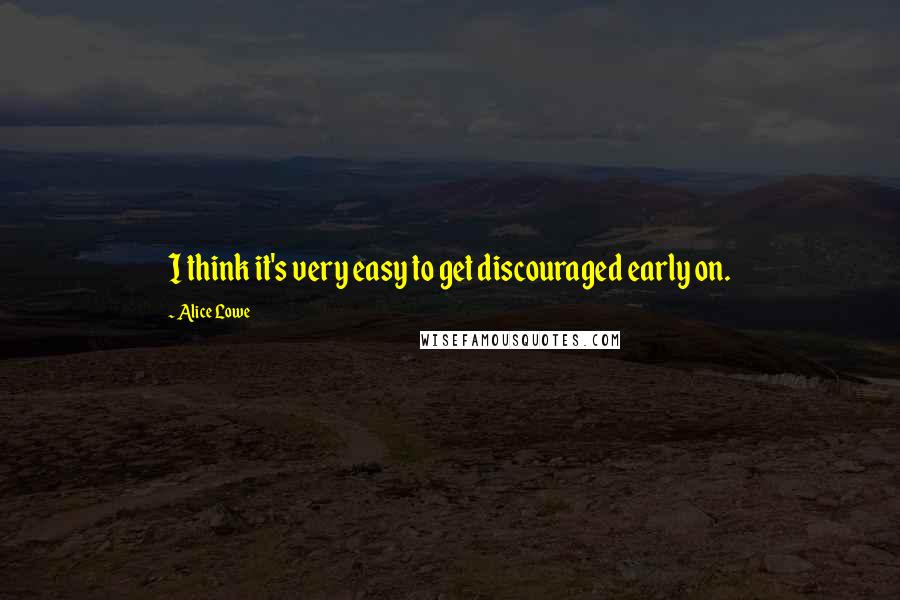 I think it's very easy to get discouraged early on.

~ Alice Lowe

WISEFAMOUSQUOTES.COM